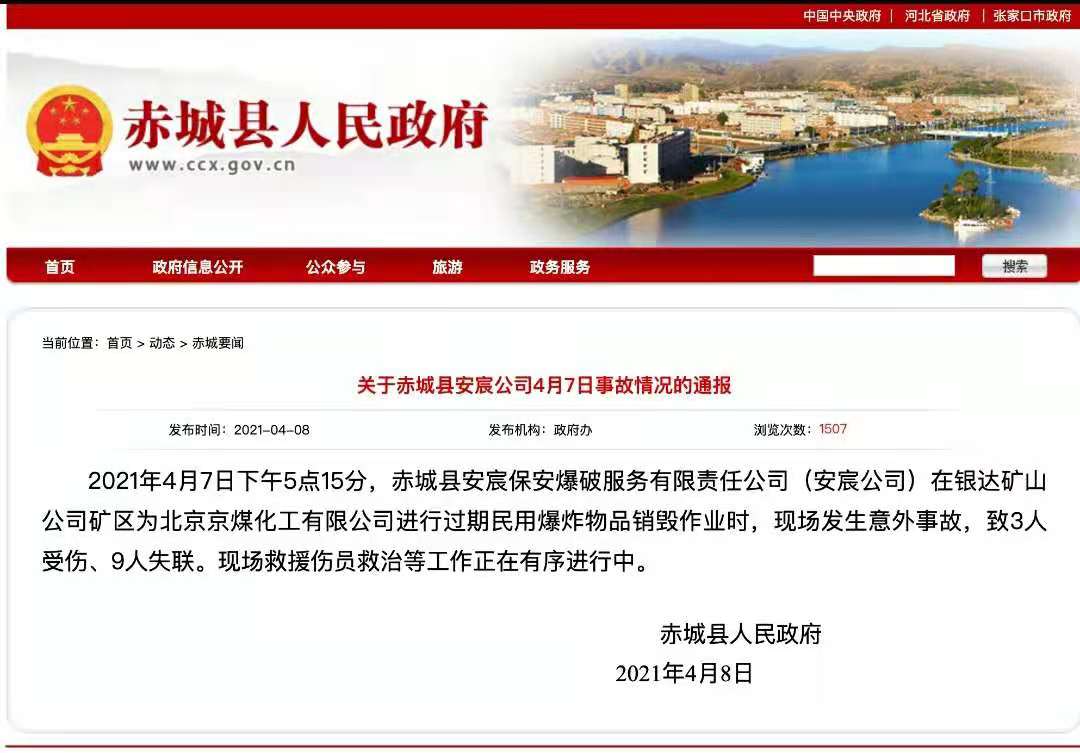 中国中央政府 | 河北省政府 | 张家口市政府

赤城县人民政府
www.ccx.gov.cn

首页 政府信息公开 公众参与 旅游 政务服务 搜索

当前位置：首页 > 动态 > 赤城要闻

关于赤城县安宸公司4月7日事故情况的通报

发布时间：2021-04-08 发布机构：政府办 浏览次数：1507

2021年4月7日下午5点15分，赤城县安宸保安爆破服务有限责任公司（安宸公司）在银达矿山公司矿区为北京京煤化工有限公司进行过期民用爆炸物品销毁作业时，现场发生意外事故，致3人受伤、9人失联。现场救援伤员救治等工作正在有序进行中。

赤城县人民政府
2021年4月8日